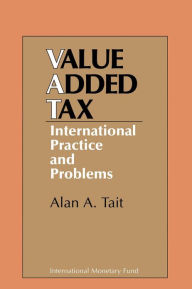 VALUE ADDED TAX

International Practice and Problems

Alan A. Tait

International Monetary Fund